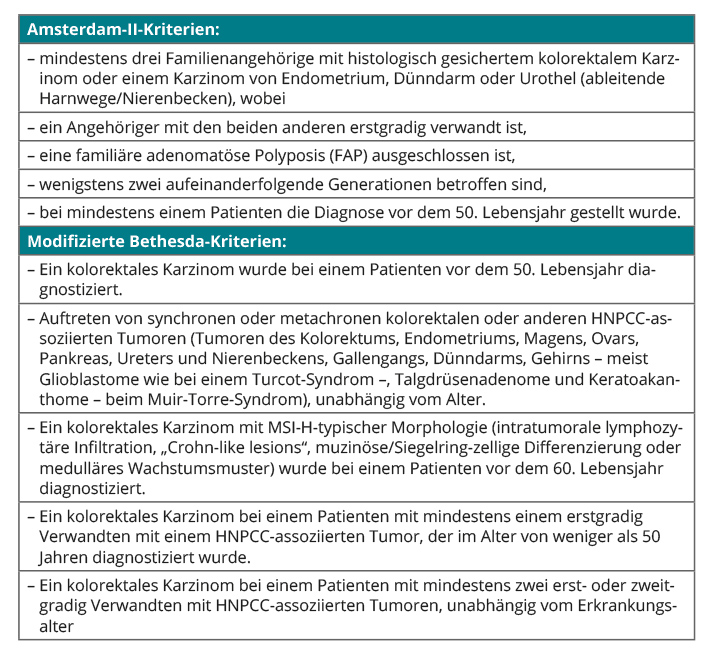 | Amsterdam-II-Kriterien: |
|---|
| – mindestens drei Familienangehörige mit histologisch gesichertem kolorektalem Karzinom oder einem Karzinom von Endometrium, Dünndarm oder Urothel (ableitende Harnwege/Nierenbecken), wobei |
| – ein Angehöriger mit den beiden anderen erstgradig verwandt ist, |
| – eine familiäre adenomatöse Polyposis (FAP) ausgeschlossen ist, |
| – wenigstens zwei aufeinanderfolgende Generationen betroffen sind, |
| – bei mindestens einem Patienten die Diagnose vor dem 50. Lebensjahr gestellt wurde. |
| **Modifizierte Bethesda-Kriterien:** |
| – Ein kolorektales Karzinom wurde bei einem Patienten vor dem 50. Lebensjahr diagnostiziert. |
| – Auftreten von synchronen oder metachronen kolorektalen oder anderen HNPCC-assoziierten Tumoren (Tumoren des Kolorektums, Endometriums, Magens, Ovars, Pankreas, Ureters und Nierenbeckens, Gallengangs, Dünndarms, Gehirns – meist Glioblastome wie bei einem Turcot-Syndrom –, Talgdrüsenadenome und Keratoakanthome – beim Muir-Torre-Syndrom), unabhängig vom Alter. |
| – Ein kolorektales Karzinom mit MSI-H-typischer Morphologie (intratumorale lymphozytäre Infiltration, „Crohn-like lesions“, muzinöse/Siegelring-zellige Differenzierung oder medulläres Wachstumsmuster) wurde bei einem Patienten vor dem 60. Lebensjahr diagnostiziert. |
| – Ein kolorektales Karzinom bei einem Patienten mit mindestens einem erstgradig Verwandten mit einem HNPCC-assoziierten Tumor, der im Alter von weniger als 50 Jahren diagnostiziert wurde. |
| – Ein kolorektales Karzinom bei einem Patienten mit mindestens zwei erst- oder zweitgradig Verwandten mit HNPCC-assoziierten Tumoren, unabhängig vom Erkrankungsalter |